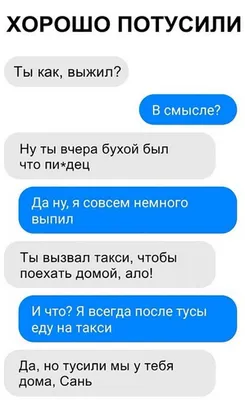 ХОРОШО ПОТУСИЛИ

Ты как, выжил?

В смысле?

Ну ты вчера бухой был что пи*дец

Да ну, я совсем немного выпил

Ты вызвал такси, чтобы поехать домой, ало!

И что? Я всегда после тусы еду на такси

Да, но тусили мы у тебя дома, Сань